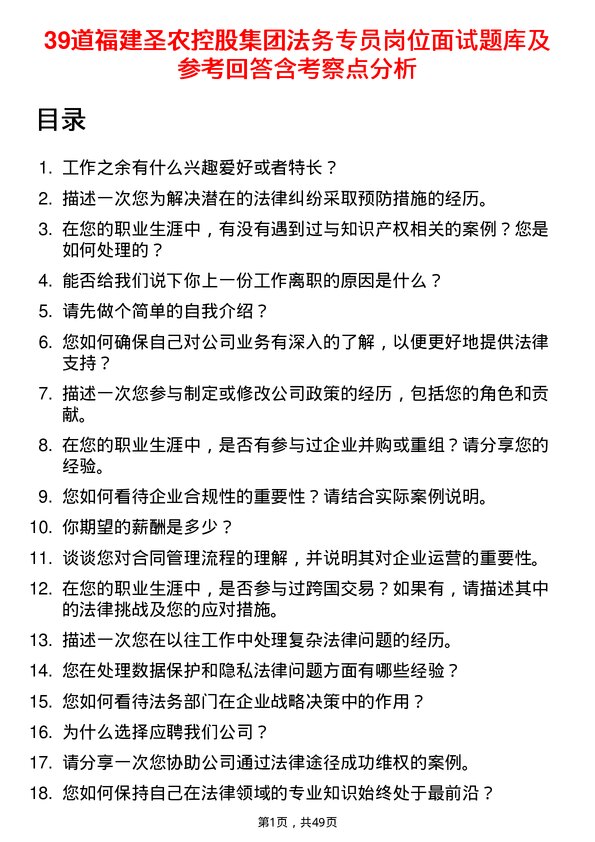 39道福建圣农控股集团法务专员岗位面试题库及参考回答含考察点分析

目录

1. 工作之余有什么兴趣爱好或者特长？
2. 描述一次您为解决潜在的法律纠纷采取预防措施的经历。
3. 在您的职业生涯中，有没有遇到过与知识产权相关的案例？您是如何处理的？
4. 能否给我们说下你上一份工作离职的原因是什么？
5. 请先做个简单的自我介绍？
6. 您如何确保自己对公司业务有深入的了解，以便更好地提供法律支持？
7. 描述一次您参与制定或修改公司政策的经历，包括您的角色和贡献。
8. 在您的职业生涯中，是否有参与过企业并购或重组？请分享您的经验。
9. 您如何看待企业合规性的重要性？请结合实际案例说明。
10. 你期望的薪酬是多少？
11. 谈谈您对合同管理流程的理解，并说明其对企业运营的重要性。
12. 在您的职业生涯中，是否参与过跨国交易？如果有，请描述其中的法律挑战及您的应对措施。
13. 描述一次您在以往工作中处理复杂法律问题的经历。
14. 您在处理数据保护和隐私法律问题方面有哪些经验？
15. 您如何看待法务部门在企业战略决策中的作用？
16. 为什么选择应聘我们公司？
17. 请分享一次您协助公司通过法律途径成功维权的案例。
18. 您如何保持自己在法律领域的专业知识始终处于最前沿？

第1页，共49页